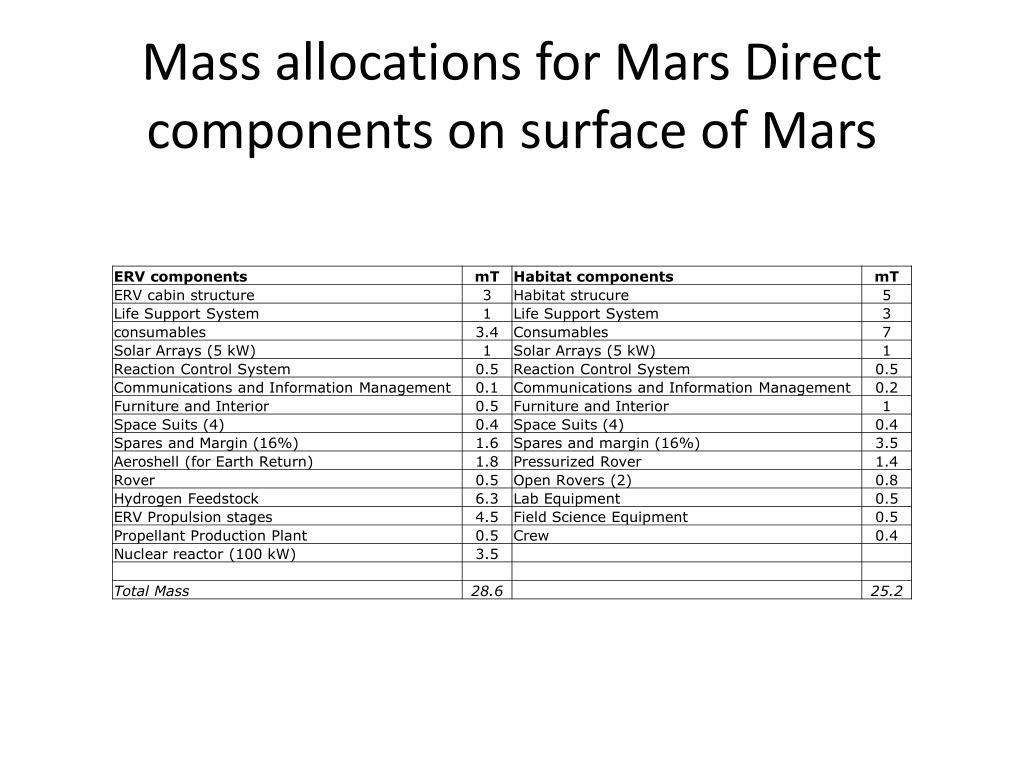 Mass allocations for Mars Direct components on surface of Mars

| ERV components | mT | Habitat components | mT |
|---|---|---|---|
| ERV cabin structure | 3 | Habitat strucure | 5 |
| Life Support System | 1 | Life Support System | 3 |
| consumables | 3.4 | Consumables | 7 |
| Solar Arrays (5 kW) | 1 | Solar Arrays (5 kW) | 1 |
| Reaction Control System | 0.5 | Reaction Control System | 0.5 |
| Communications and Information Management | 0.1 | Communications and Information Management | 0.2 |
| Furniture and Interior | 0.5 | Furniture and Interior | 1 |
| Space Suits (4) | 0.4 | Space Suits (4) | 0.4 |
| Spares and Margin (16%) | 1.6 | Spares and margin (16%) | 3.5 |
| Aeroshell (for Earth Return) | 1.8 | Pressurized Rover | 1.4 |
| Rover | 0.5 | Open Rovers (2) | 0.8 |
| Hydrogen Feedstock | 6.3 | Lab Equipment | 0.5 |
| ERV Propulsion stages | 4.5 | Field Science Equipment | 0.5 |
| Propellant Production Plant | 0.5 | Crew | 0.4 |
| Nuclear reactor (100 kW) | 3.5 | | |
| | | | |
| Total Mass | 28.6 | | 25.2 |